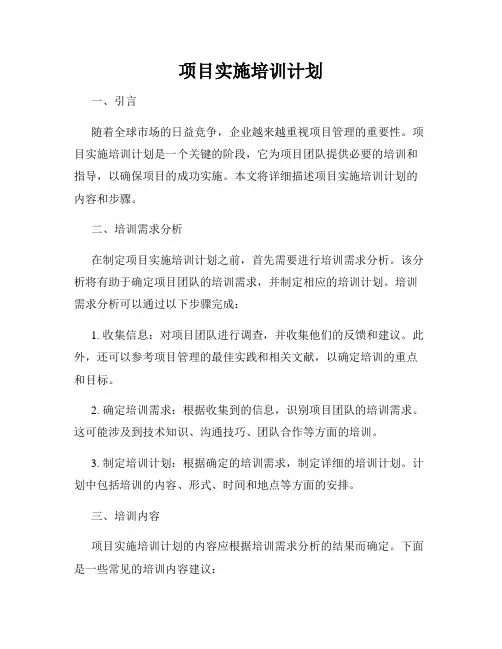 项目实施培训计划

一、引言

随着全球市场的日益竞争，企业越来越重视项目管理的重要性。项目实施培训计划是一个关键的阶段，它为项目团队提供必要的培训和指导，以确保项目的成功实施。本文将详细描述项目实施培训计划的内容和步骤。

二、培训需求分析

在制定项目实施培训计划之前，首先需要进行培训需求分析。该分析将有助于确定项目团队的培训需求，并制定相应的培训计划。培训需求分析可以通过以下步骤完成：

1. 收集信息：对项目团队进行调查，并收集他们的反馈和建议。此外，还可以参考项目管理的最佳实践和相关文献，以确定培训的重点和目标。

2. 确定培训需求：根据收集到的信息，识别项目团队的培训需求。这可能涉及到技术知识、沟通技巧、团队合作等方面的培训。

3. 制定培训计划：根据确定的培训需求，制定详细的培训计划。计划中包括培训的内容、形式、时间和地点等方面的安排。

三、培训内容

项目实施培训计划的内容应根据培训需求分析的结果而确定。下面是一些常见的培训内容建议：